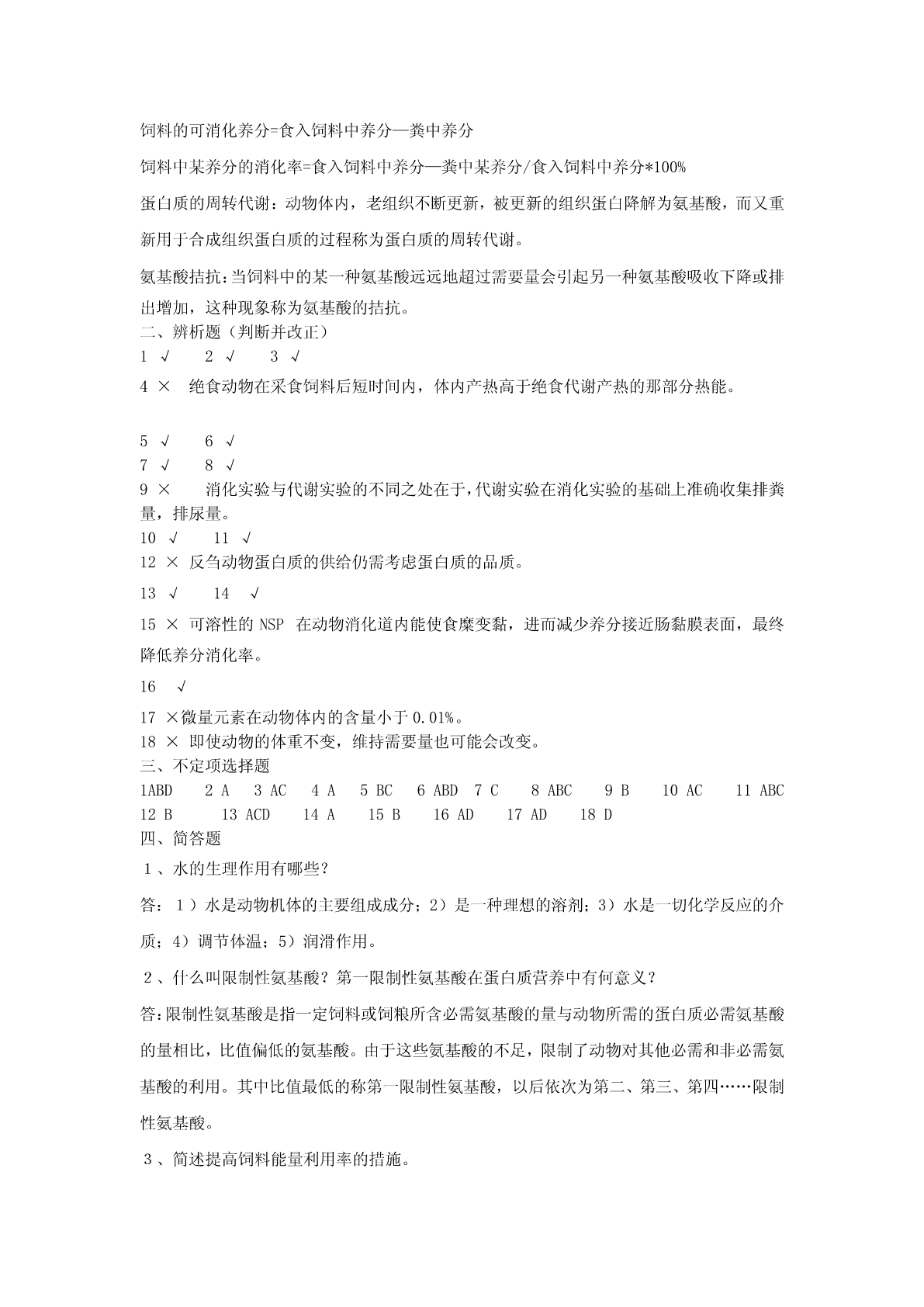 饲料的可消化养分=食入饲料中养分—粪中养分

饲料中某养分的消化率=食入饲料中养分—粪中某养分/食入饲料中养分*100%

蛋白质的周转代谢：动物体内，老组织不断更新，被更新的组织蛋白降解为氨基酸，而又重新用于合成组织蛋白质的过程称为蛋白质的周转代谢。

氨基酸拮抗：当饲料中的某一种氨基酸远远地超过需要量会引起另一种氨基酸吸收下降或排出增加，这种现象称为氨基酸的拮抗。

二、辨析题（判断并改正）

1 √ 2 √ 3 √

4 × 绝食动物在采食饲料后短时间内，体内产热高于绝食代谢产热的那部分热能。

5 √ 6 √

7 √ 8 √

9 × 消化实验与代谢实验的不同之处在于，代谢实验在消化实验的基础上准确收集排粪量，排尿量。

10 √ 11 √

12 × 反刍动物蛋白质的供给仍需考虑蛋白质的品质。

13 √ 14 √

15 × 可溶性的 NSP 在动物消化道内能使食糜变黏，进而减少养分接近肠黏膜表面，最终降低养分消化率。

16 √

17 ×微量元素在动物体内的含量小于 0.01%。

18 × 即使动物的体重不变，维持需要量也可能会改变。

三、不定项选择题

1ABD 2 A 3 AC 4 A 5 BC 6 ABD 7 C 8 ABC 9 B 10 AC 11 ABC 12 B 13 ACD 14 A 15 B 16 AD 17 AD 18 D

四、简答题

１、水的生理作用有哪些？

答：１）水是动物机体的主要组成成分；2）是一种理想的溶剂；3）水是一切化学反应的介质；4）调节体温；5）润滑作用。

２、什么叫限制性氨基酸？第一限制性氨基酸在蛋白质营养中有何意义？

答：限制性氨基酸是指一定饲料或饲粮所含必需氨基酸的量与动物所需的蛋白质必需氨基酸的量相比，比值偏低的氨基酸。由于这些氨基酸的不足，限制了动物对其他必需和非必需氨基酸的利用。其中比值最低的称第一限制性氨基酸，以后依次为第二、第三、第四……限制性氨基酸。

３、简述提高饲料能量利用率的措施。